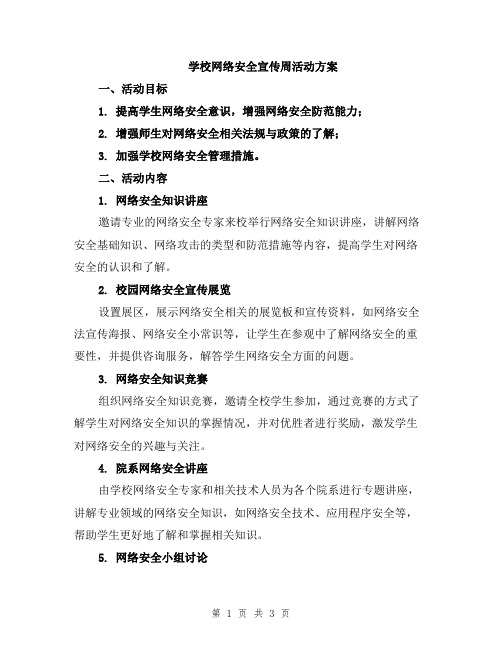 学校网络安全宣传周活动方案

一、活动目标

1. 提高学生网络安全意识，增强网络安全防范能力；

2. 增强师生对网络安全相关法规与政策的了解；

3. 加强学校网络安全管理措施。

二、活动内容

1. 网络安全知识讲座

邀请专业的网络安全专家来校举行网络安全知识讲座，讲解网络安全基础知识、网络攻击的类型和防范措施等内容，提高学生对网络安全的认识和了解。

2. 校园网络安全宣传展览

设置展区，展示网络安全相关的展览板和宣传资料，如网络安全法宣传海报、网络安全小常识等，让学生在参观中了解网络安全的重要性，并提供咨询服务，解答学生网络安全方面的问题。

3. 网络安全知识竞赛

组织网络安全知识竞赛，邀请全校学生参加，通过竞赛的方式了解学生对网络安全知识的掌握情况，并对优胜者进行奖励，激发学生对网络安全的兴趣与关注。

4. 院系网络安全讲座

由学校网络安全专家和相关技术人员为各个院系进行专题讲座，讲解专业领域的网络安全知识，如网络安全技术、应用程序安全等，帮助学生更好地了解和掌握相关知识。

5. 网络安全小组讨论

第 1 页 共 3 页